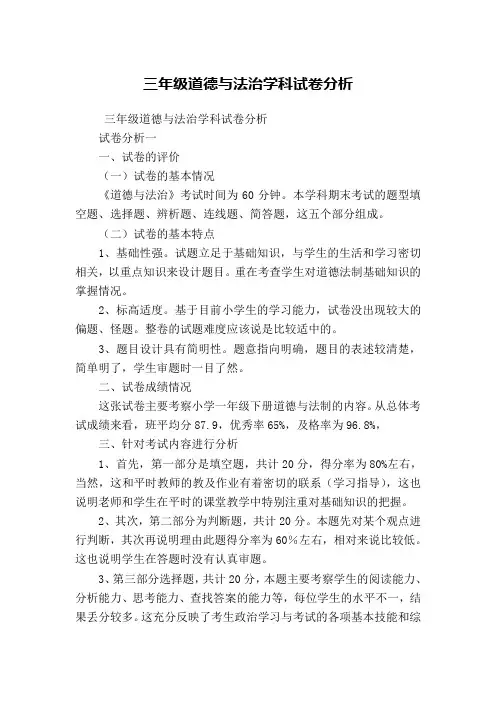 三年级道德与法治学科试卷分析

三年级道德与法治学科试卷分析

试卷分析一

一、试卷的评价

（一）试卷的基本情况

《道德与法治》考试时间为 60 分钟。本学科期末考试的题型填空题、选择题、辨析题、连线题、简答题，这五个部分组成。

（二）试卷的基本特点

1、基础性强。试题立足于基础知识，与学生的生活和学习密切相关，以重点知识来设计题目。重在考查学生对道德法制基础知识的掌握情况。

2、标高适度。基于目前小学生的学习能力，试卷没出现较大的偏题、怪题。整卷的试题难度应该说是比较适中的。

3、题目设计具有简明性。题意指向明确，题目的表述较清楚，简单明了，学生审题时一目了然。

二、试卷成绩情况

这张试卷主要考察小学一年级下册道德与法制的内容。从总体考试成绩来看，班平均分 87.9，优秀率 65%，及格率为 96.8%，

三、针对考试内容进行分析

1、首先，第一部分是填空题，共计 20 分，得分率为 80%左右，当然，这和平时教师的教及作业有着密切的联系（学习指导），这也说明老师和学生在平时的课堂教学中特别注重对基础知识的把握。

2、其次，第二部分为判断题，共计 20 分。本题先对某个观点进行判断，其次再说明理由此题得分率为 60%左右，相对来说比较低。这也说明学生在答题时没有认真审题。

3、第三部分选择题，共计 20 分，本题主要考察学生的阅读能力、分析能力、思考能力、查找答案的能力等，每位学生的水平不一，结果丢分较多。这充分反映了考生政治学习与考试的各项基本技能和综